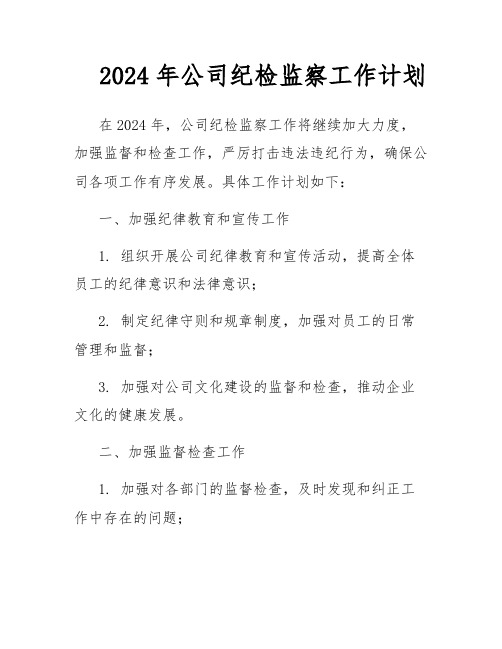 2024 年公司纪检监察工作计划

在 2024 年，公司纪检监察工作将继续加大力度，加强监督和检查工作，严厉打击违法违纪行为，确保公司各项工作有序发展。具体工作计划如下：

一、加强纪律教育和宣传工作

1. 组织开展公司纪律教育和宣传活动，提高全体员工的纪律意识和法律意识；

2. 制定纪律守则和规章制度，加强对员工的日常管理和监督；

3. 加强对公司文化建设的监督和检查，推动企业文化的健康发展。

二、加强监督检查工作

1. 加强对各部门的监督检查，及时发现和纠正工作中存在的问题；